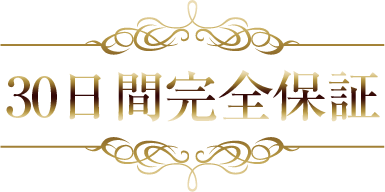 30日間完全保証